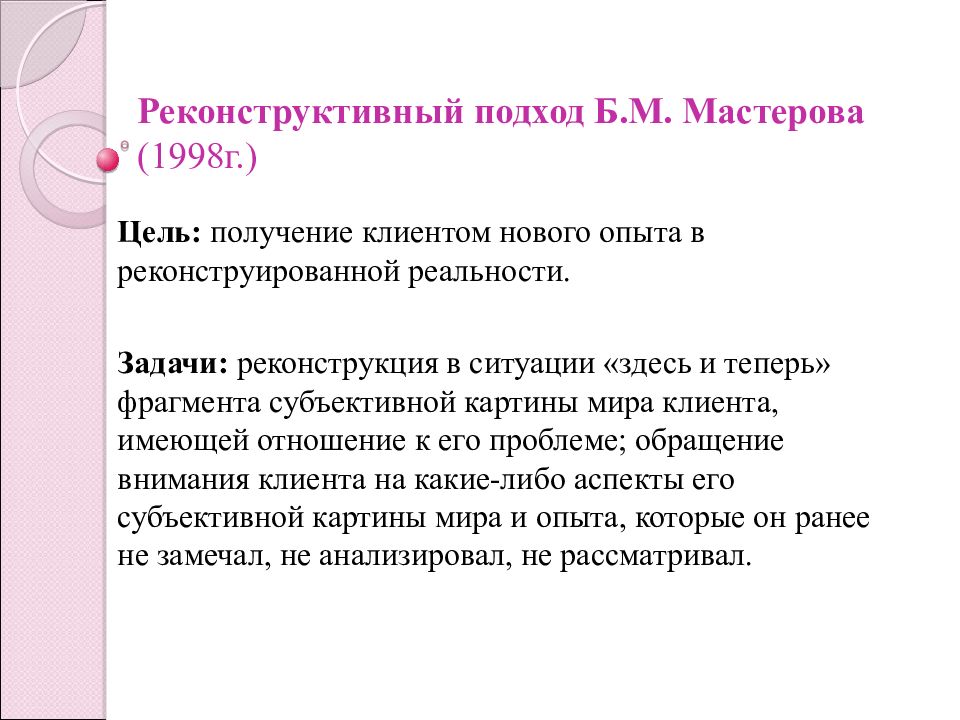 Реконструктивный подход Б.М. Мастерова (1998г.)

Цель: получение клиентом нового опыта в реконструированной реальности.

Задачи: реконструкция в ситуации «здесь и теперь» фрагмента субъективной картины мира клиента, имеющей отношение к его проблеме; обращение внимания клиента на какие-либо аспекты его субъективной картины мира и опыта, которые он ранее не замечал, не анализировал, не рассматривал.